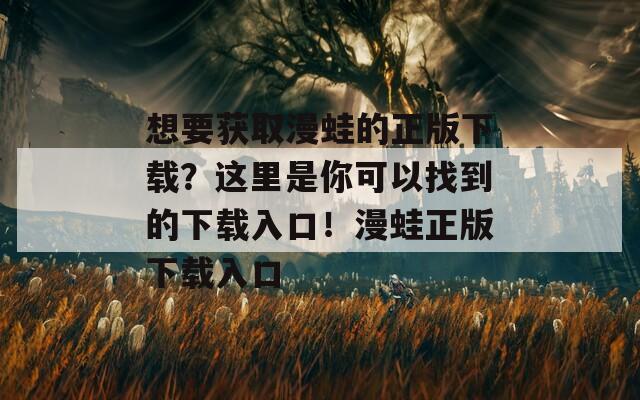 想要获取漫蛙的正版下载？这里是你可以找到的下载入口！漫蛙正版下载入口